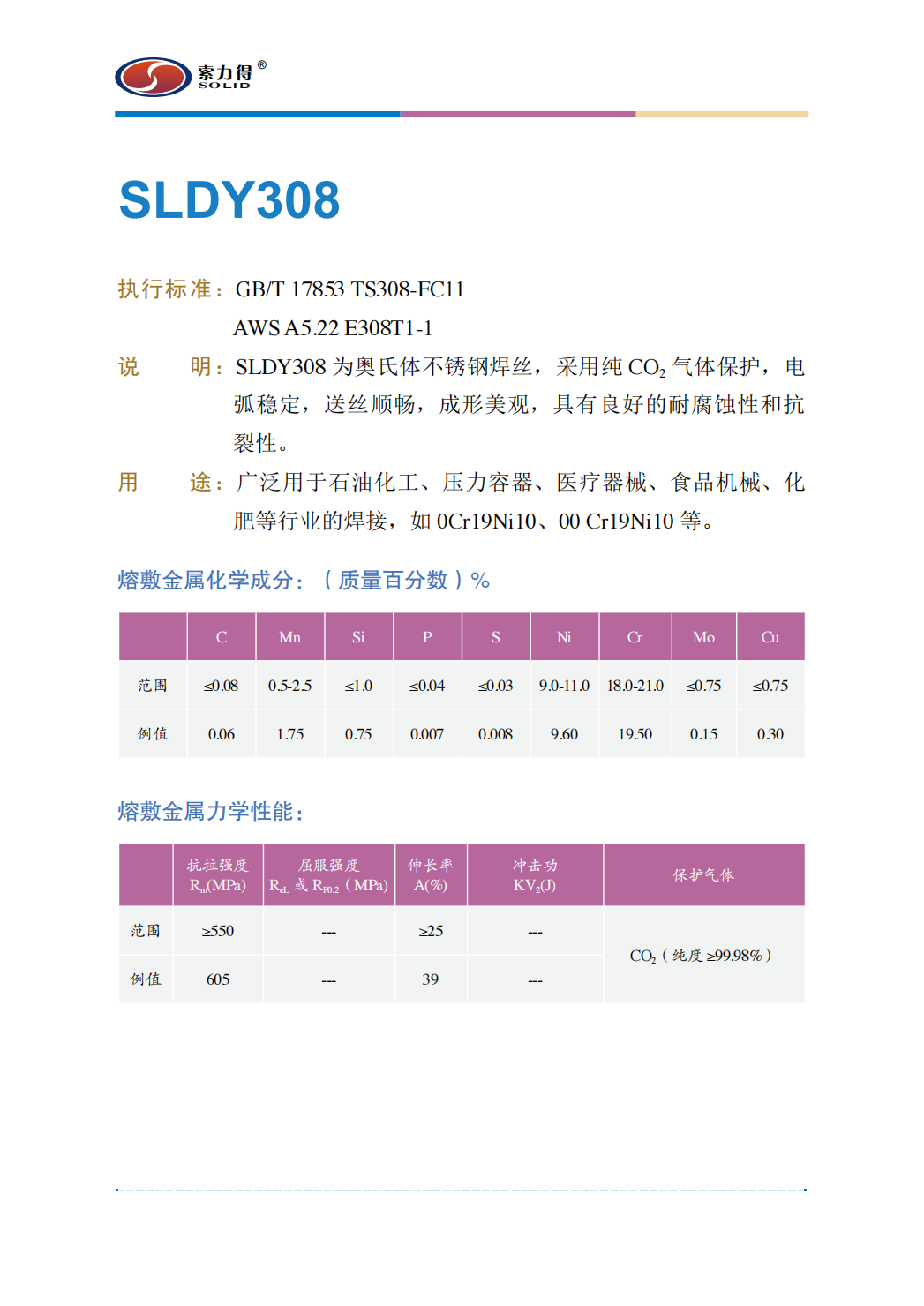 索力得®
SOLID

SLDY308

执行标准：GB/T 17853 TS308-FC11
AWS A5.22 E308T1-1

说　　明：SLDY308 为奥氏体不锈钢焊丝，采用纯 $CO_2$ 气体保护，电弧稳定，送丝顺畅，成形美观，具有良好的耐腐蚀性和抗裂性。

用　　途：广泛用于石油化工、压力容器、医疗器械、食品机械、化肥等行业的焊接，如 0Cr19Ni10、00 Cr19Ni10 等。

熔敷金属化学成分：（质量百分数）%

| | C | Mn | Si | P | S | Ni | Cr | Mo | Cu |
|---|---|---|---|---|---|---|---|---|---|
| 范围 | ≤0.08 | 0.5-2.5 | ≤1.0 | ≤0.04 | ≤0.03 | 9.0-11.0 | 18.0-21.0 | ≤0.75 | ≤0.75 |
| 例值 | 0.06 | 1.75 | 0.75 | 0.007 | 0.008 | 9.60 | 19.50 | 0.15 | 0.30 |

熔敷金属力学性能：

| | 抗拉强度 $R_m$(MPa) | 屈服强度 $R_{eL}$ 或 $R_{P0.2}$（MPa） | 伸长率 A(%) | 冲击功 $KV_2$(J) | 保护气体 |
|---|---|---|---|---|---|
| 范围 | ≥550 | --- | ≥25 | --- | $CO_2$（纯度 ≥99.98%） |
| 例值 | 605 | --- | 39 | --- | |